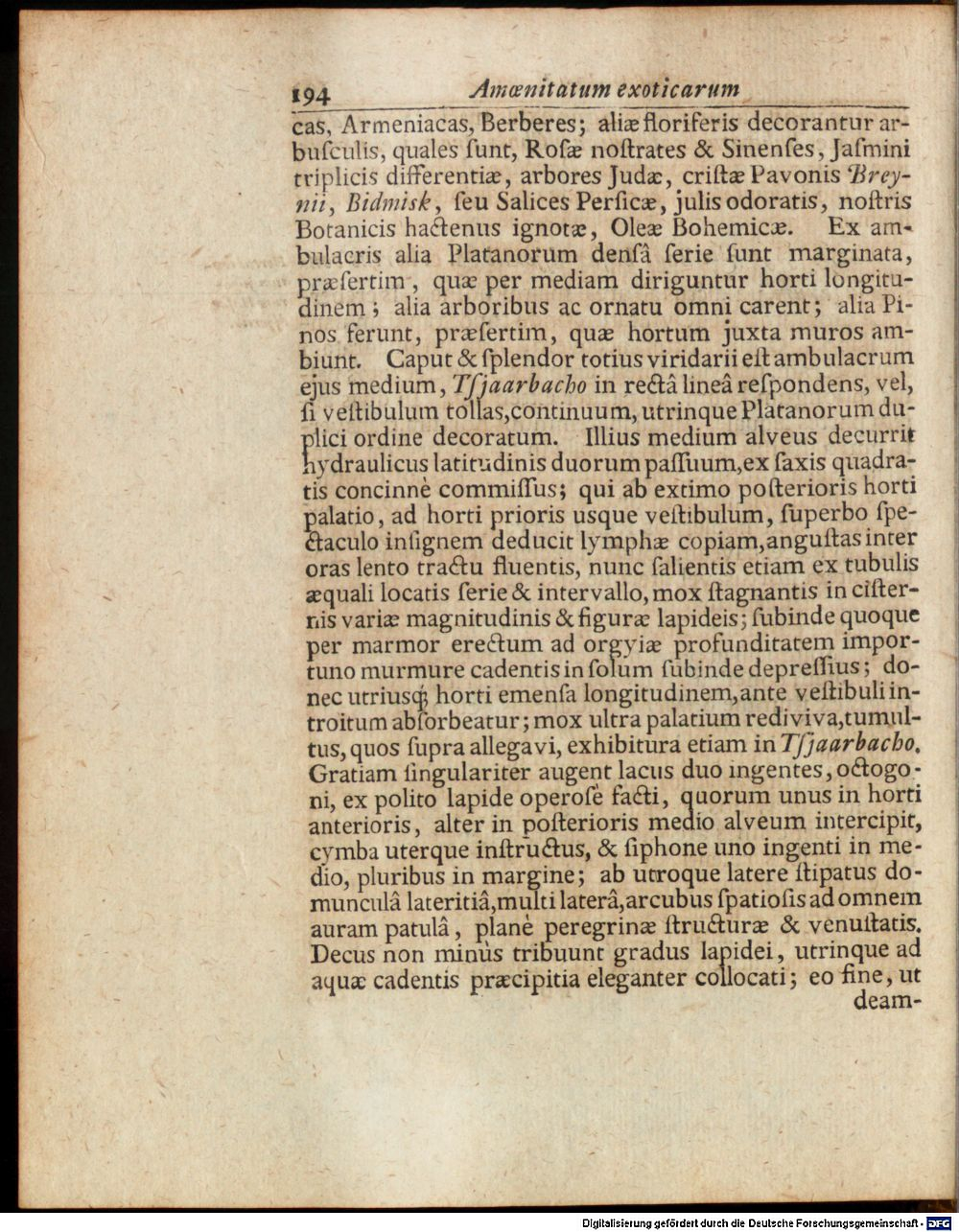 194 Amœnitatum exoticarum

cas, Armeniacas, Berberes; aliæ floriferis decorantur arbuſculis, quales ſunt, Roſæ noſtrates & Sinenſes, Jaſmini triplicis differentiæ, arbores Judæ, criſtæ Pavonis Breynii, Bidmisk, ſeu Salices Perſicæ, julis odoratis, noſtris Botanicis hactenus ignotæ, Oleæ Bohemicæ. Ex ambulacris alia Platanorum denſâ ſerie ſunt marginata, præſertim, quæ per mediam diriguntur horti longitudinem; alia arboribus ac ornatu omni carent; alia Pinos ferunt, præſertim, quæ hortum juxta muros ambiunt. Caput & ſplendor totius viridarii eſt ambulacrum ejus medium, Tſjaarbacho in rectâ lineâ reſpondens, vel, ſi veſtibulum tollas, continuum, utrinque Platanorum duplici ordine decoratum. Illius medium alveus decurrit hydraulicus latitudinis duorum paſſuum, ex ſaxis quadratis concinnè commiſſus; qui ab extimo poſterioris horti palatio, ad horti prioris usque veſtibulum, ſuperbo ſpectaculo inſignem deducit lymphæ copiam, anguſtas inter oras lento tractu fluentis, nunc ſalientis etiam ex tubulis æquali locatis ſerie & intervallo, mox ſtagnantis in ciſternis variæ magnitudinis & figuræ lapideis; ſubinde quoque per marmor erectum ad orgyiæ profunditatem importuno murmure cadentis in ſolum ſubinde depreſſius; donec utriusq; horti emenſa longitudinem, ante veſtibuli introitum abſorbeatur; mox ultra palatium rediviva, tumultus, quos ſupra allegavi, exhibitura etiam in Tſjaarbacho. Gratiam ſingulariter augent lacus duo ingentes, octogoni, ex polito lapide operoſè facti, quorum unus in horti anterioris, alter in poſterioris medio alveum intercipit, cymba uterque inſtructus, & ſiphone uno ingenti in medio, pluribus in margine; ab utroque latere ſtipatus domunculâ lateritiâ, multi laterâ, arcubus ſpatioſis ad omnem auram patulâ, planè peregrinæ ſtructuræ & venuſtatis. Decus non minùs tribuunt gradus lapidei, utrinque ad aquæ cadentis præcipitia eleganter collocati; eo fine, ut deam-

Digitalisierung gefördert durch die Deutsche Forschungsgemeinschaft - DFG